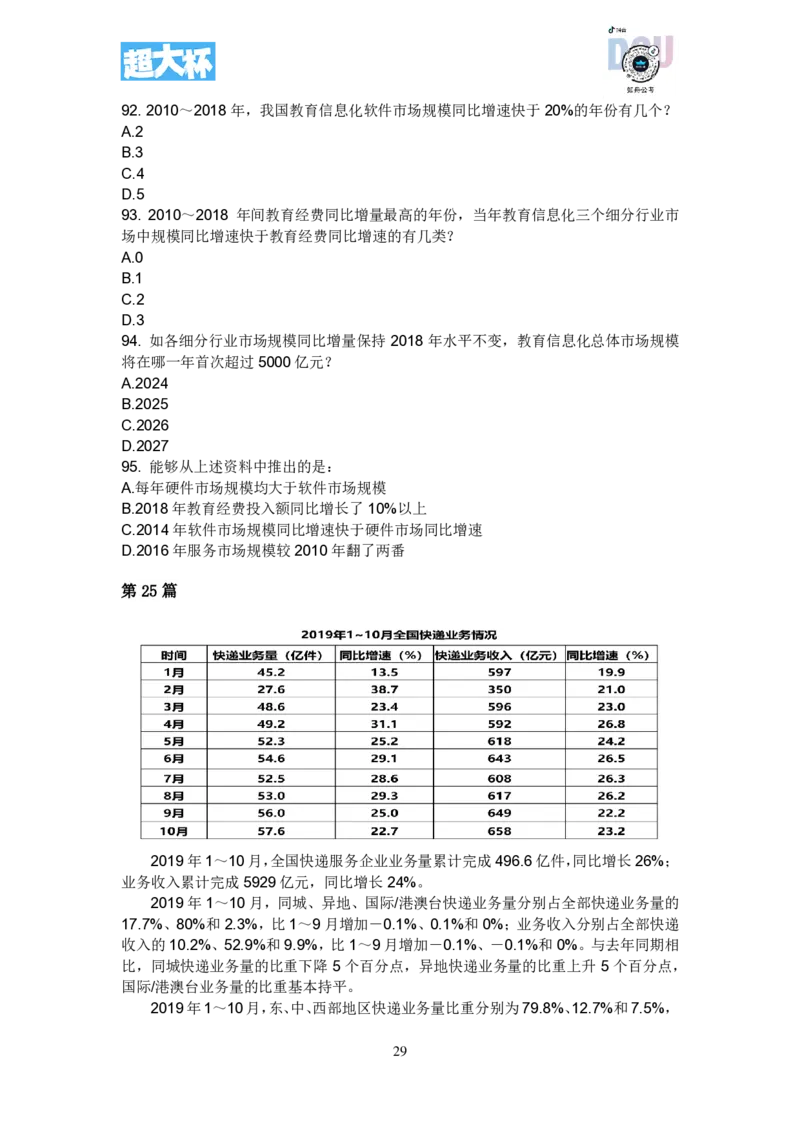 超大杯

92. 2010～2018年，我国教育信息化软件市场规模同比增速快于20%的年份有几个？
A.2
B.3
C.4
D.5
93. 2010～2018年间教育经费同比增量最高的年份，当年教育信息化三个细分行业市场中规模同比增速快于教育经费同比增速的有几类？
A.0
B.1
C.2
D.3
94. 如各细分行业市场规模同比增量保持2018年水平不变，教育信息化总体市场规模将在哪一年首次超过5000亿元？
A.2024
B.2025
C.2026
D.2027
95. 能够从上述资料中推出的是：
A.每年硬件市场规模均大于软件市场规模
B.2018年教育经费投入额同比增长了10%以上
C.2014年软件市场规模同比增速快于硬件市场同比增速
D.2016年服务市场规模较2010年翻了两番

第25篇

2019年1～10月全国快递业务情况

| 时间 | 快递业务量（亿件） | 同比增速（%） | 快递业务收入（亿元） | 同比增速（%） |
|---|---|---|---|---|
| 1月 | 45.2 | 13.5 | 597 | 19.9 |
| 2月 | 27.6 | 38.7 | 350 | 21.0 |
| 3月 | 48.6 | 23.4 | 596 | 23.0 |
| 4月 | 49.2 | 31.1 | 592 | 26.8 |
| 5月 | 52.3 | 25.2 | 618 | 24.2 |
| 6月 | 54.6 | 29.1 | 643 | 26.5 |
| 7月 | 52.5 | 28.6 | 608 | 26.3 |
| 8月 | 53.0 | 29.3 | 617 | 26.2 |
| 9月 | 56.0 | 25.0 | 649 | 22.2 |
| 10月 | 57.6 | 22.7 | 658 | 23.2 |

2019年1～10月，全国快递服务企业业务量累计完成496.6亿件，同比增长26%；业务收入累计完成5929亿元，同比增长24%。

2019年1～10月，同城、异地、国际/港澳台快递业务量分别占全部快递业务量的17.7%、80%和2.3%，比1～9月增加－0.1%、0.1%和0%；业务收入分别占全部快递收入的10.2%、52.9%和9.9%，比1～9月增加－0.1%、－0.1%和0%。与去年同期相比，同城快递业务量的比重下降5个百分点，异地快递业务量的比重上升5个百分点，国际/港澳台业务量的比重基本持平。

2019年1～10月，东、中、西部地区快递业务量比重分别为79.8%、12.7%和7.5%，

29